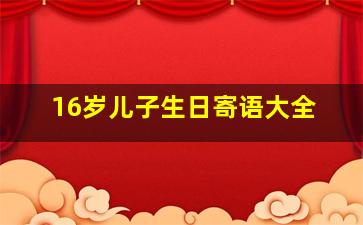 16岁儿子生日寄语大全